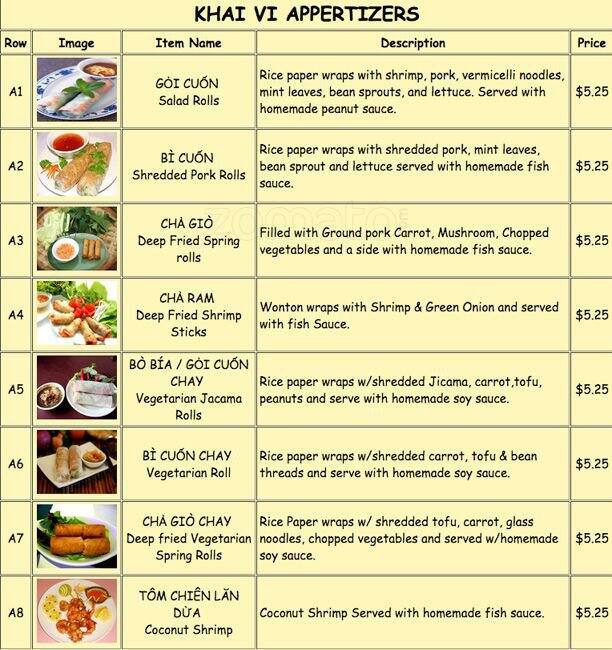 KHAI VI APPERTIZERS

| Row | Image | Item Name | Description | Price |
|---|---|---|---|---|
| A1 | | GỎI CUỐN Salad Rolls | Rice paper wraps with shrimp, pork, vermicelli noodles, mint leaves, bean sprouts, and lettuce. Served with homemade peanut sauce. | $5.25 |
| A2 | | BÌ CUỐN Shredded Pork Rolls | Rice paper wraps with shredded pork, mint leaves, bean sprout and lettuce served with homemade fish sauce. | $5.25 |
| A3 | | CHẢ GIÒ Deep Fried Spring rolls | Filled with Ground pork Carrot, Mushroom, Chopped vegetables and a side with homemade fish sauce. | $5.25 |
| A4 | | CHẢ RAM Deep Fried Shrimp Sticks | Wonton wraps with Shrimp & Green Onion and served with fish Sauce. | $5.25 |
| A5 | | BÒ BÍA / GỎI CUỐN CHAY Vegetarian Jacama Rolls | Rice paper wraps w/shredded Jicama, carrot,tofu, peanuts and serve with homemade soy sauce. | $5.25 |
| A6 | | BÌ CUỐN CHAY Vegetarian Roll | Rice paper wraps w/shredded carrot, tofu & bean threads and serve with homemade soy sauce. | $5.25 |
| A7 | | CHẢ GIÒ CHAY Deep fried Vegetarian Spring Rolls | Rice Paper wraps w/ shredded tofu, carrot, glass noodles, chopped vegetables and served w/homemade soy sauce. | $5.25 |
| A8 | | TÔM CHIÊN LĂN DỪA Coconut Shrimp | Coconut Shrimp Served with homemade fish sauce. | $5.25 |

zomato